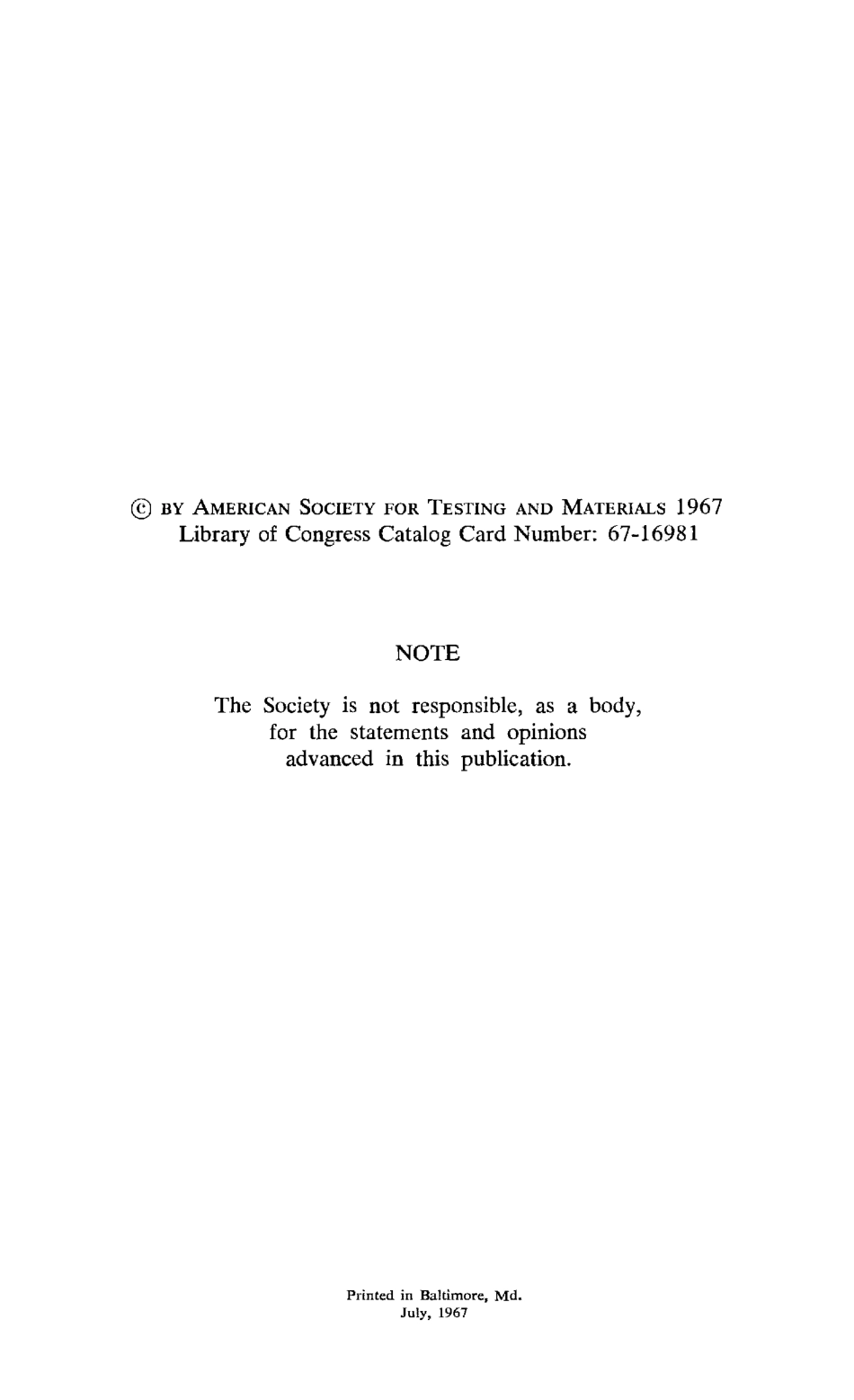 © BY AMERICAN SOCIETY FOR TESTING AND MATERIALS 1967
Library of Congress Catalog Card Number: 67-16981

NOTE

The Society is not responsible, as a body, for the statements and opinions advanced in this publication.

Printed in Baltimore, Md.
July, 1967